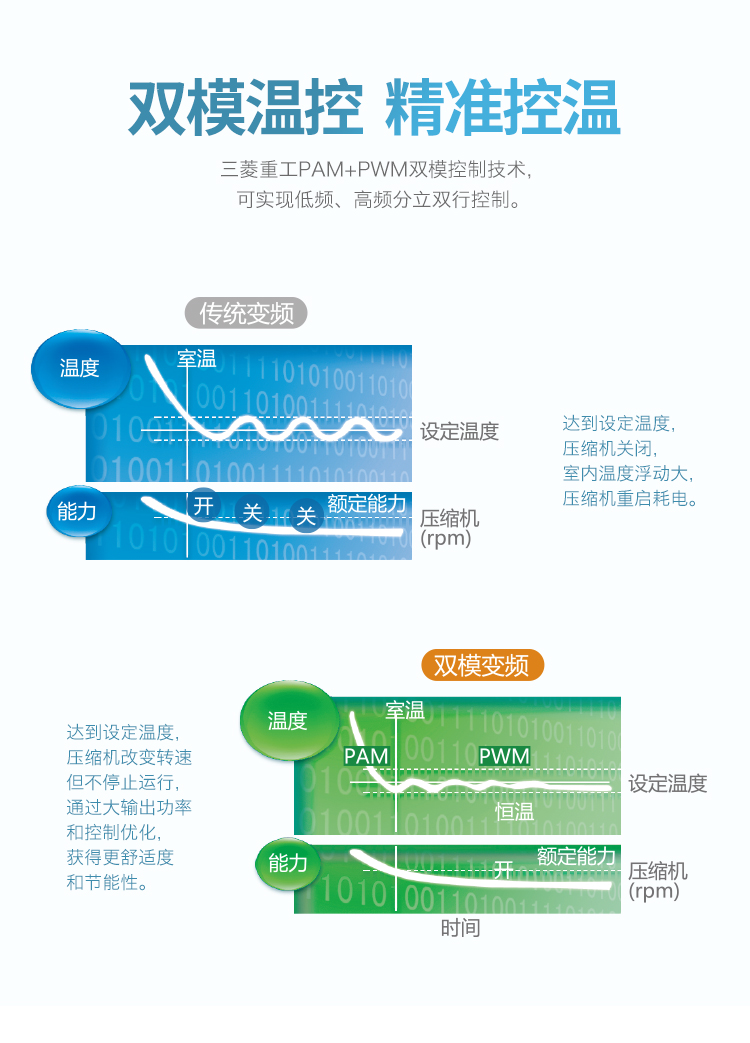 双模温控 精准控温

三菱重工PAM+PWM双模控制技术,
可实现低频、高频分立双行控制。

传统变频

温度
室温
设定温度

能力
开 关 关 额定能力
压缩机
(rpm)

达到设定温度,
压缩机关闭,
室内温度浮动大,
压缩机重启耗电。

双模变频

达到设定温度,
压缩机改变转速
但不停止运行,
通过大输出功率
和控制优化,
获得更舒适度
和节能性。

温度
室温
PAM PWM
设定温度
恒温

能力
开 额定能力
压缩机
(rpm)
时间